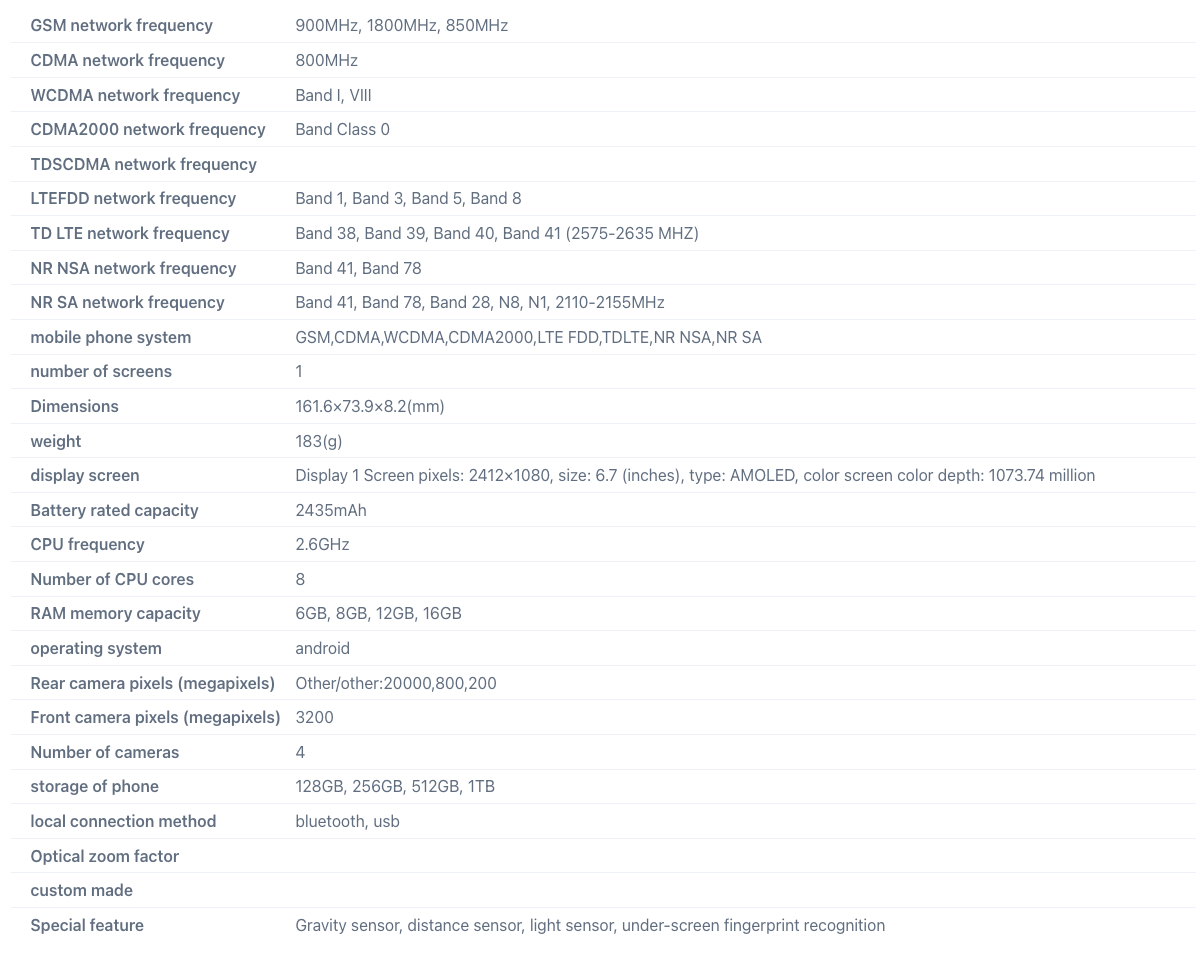 | | |
|---|---|
| GSM network frequency | 900MHz, 1800MHz, 850MHz |
| CDMA network frequency | 800MHz |
| WCDMA network frequency | Band I, VIII |
| CDMA2000 network frequency | Band Class 0 |
| TDSCDMA network frequency | |
| LTEFDD network frequency | Band 1, Band 3, Band 5, Band 8 |
| TD LTE network frequency | Band 38, Band 39, Band 40, Band 41 (2575-2635 MHZ) |
| NR NSA network frequency | Band 41, Band 78 |
| NR SA network frequency | Band 41, Band 78, Band 28, N8, N1, 2110-2155MHz |
| mobile phone system | GSM,CDMA,WCDMA,CDMA2000,LTE FDD,TDLTE,NR NSA,NR SA |
| number of screens | 1 |
| Dimensions | 161.6×73.9×8.2(mm) |
| weight | 183(g) |
| display screen | Display 1 Screen pixels: 2412×1080, size: 6.7 (inches), type: AMOLED, color screen color depth: 1073.74 million |
| Battery rated capacity | 2435mAh |
| CPU frequency | 2.6GHz |
| Number of CPU cores | 8 |
| RAM memory capacity | 6GB, 8GB, 12GB, 16GB |
| operating system | android |
| Rear camera pixels (megapixels) | Other/other:20000,800,200 |
| Front camera pixels (megapixels) | 3200 |
| Number of cameras | 4 |
| storage of phone | 128GB, 256GB, 512GB, 1TB |
| local connection method | bluetooth, usb |
| Optical zoom factor | |
| custom made | |
| Special feature | Gravity sensor, distance sensor, light sensor, under-screen fingerprint recognition |